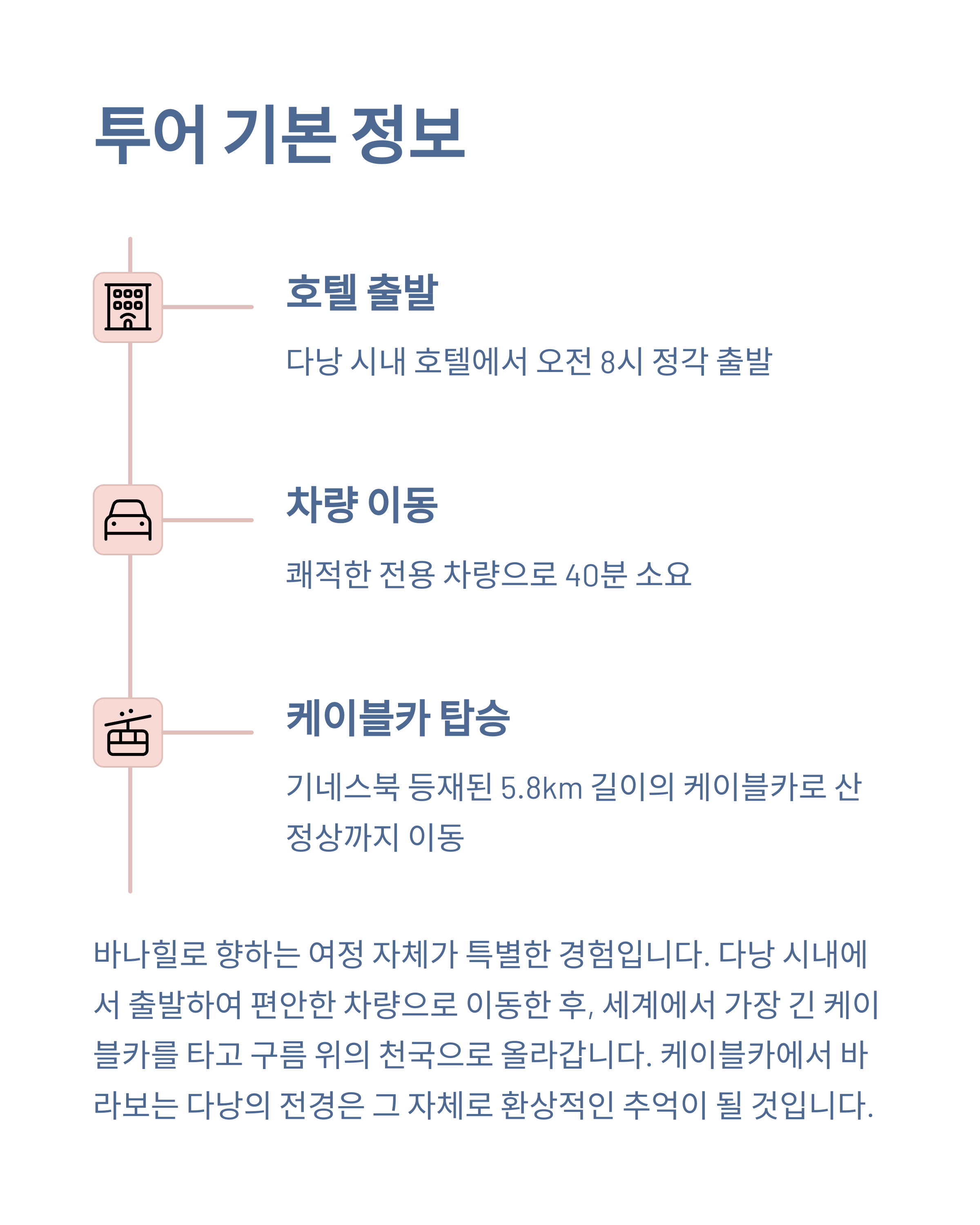 투어 기본 정보

호텔 출발

다낭 시내 호텔에서 오전 8시 정각 출발

차량 이동

쾌적한 전용 차량으로 40분 소요

케이블카 탑승

기네스북 등재된 5.8km 길이의 케이블카로 산 정상까지 이동

바나힐로 향하는 여정 자체가 특별한 경험입니다. 다낭 시내에서 출발하여 편안한 차량으로 이동한 후, 세계에서 가장 긴 케이블카를 타고 구름 위의 천국으로 올라갑니다. 케이블카에서 바라보는 다낭의 전경은 그 자체로 환상적인 추억이 될 것입니다.